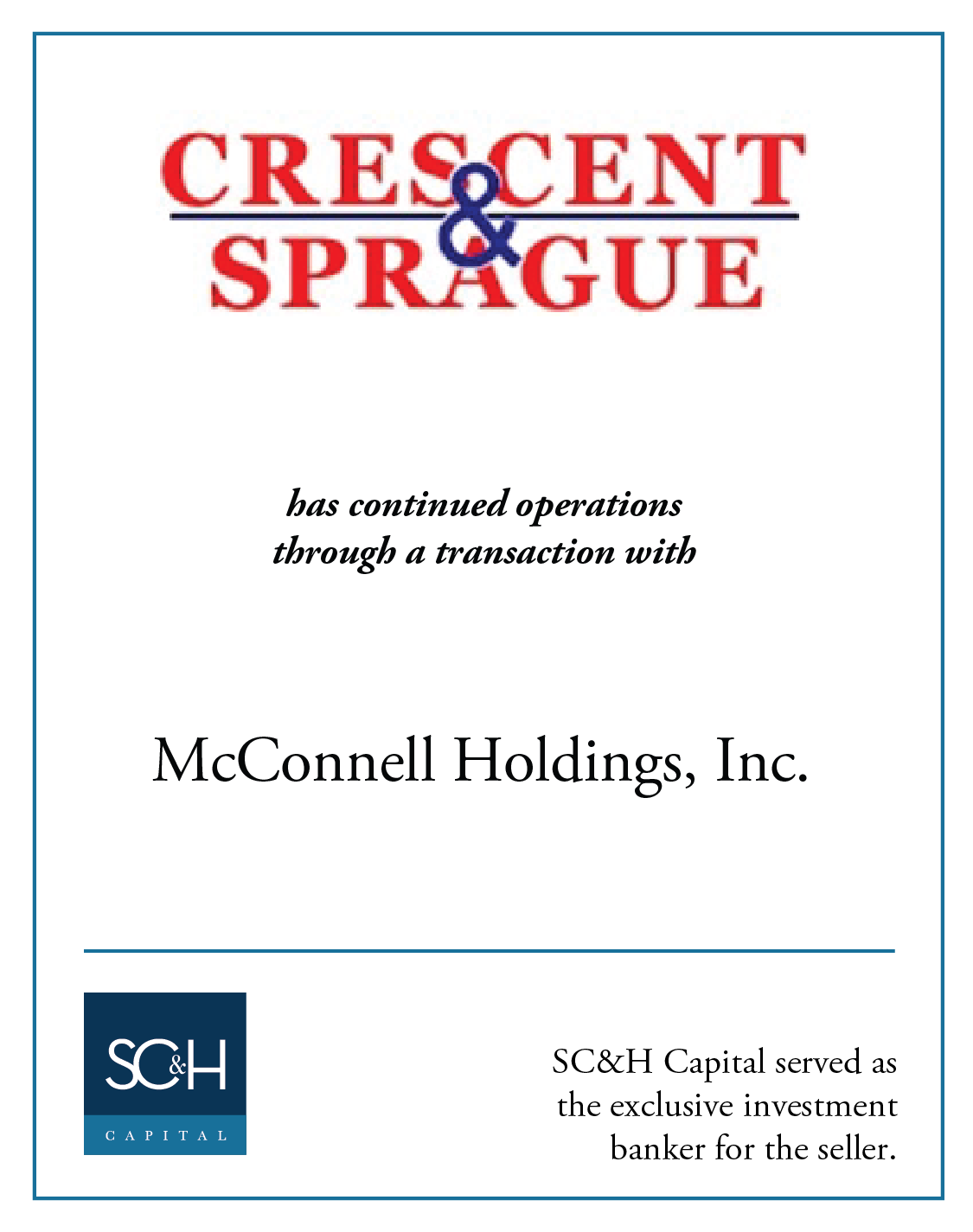 CRESCENT & SPRAGUE

has continued operations through a transaction with

McConnell Holdings, Inc.

SC&H CAPITAL

SC&H Capital served as the exclusive investment banker for the seller.